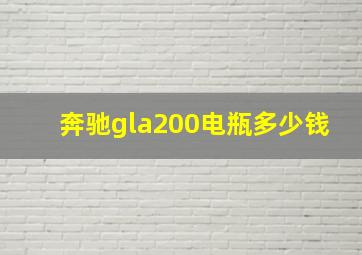 奔驰gla200电瓶多少钱